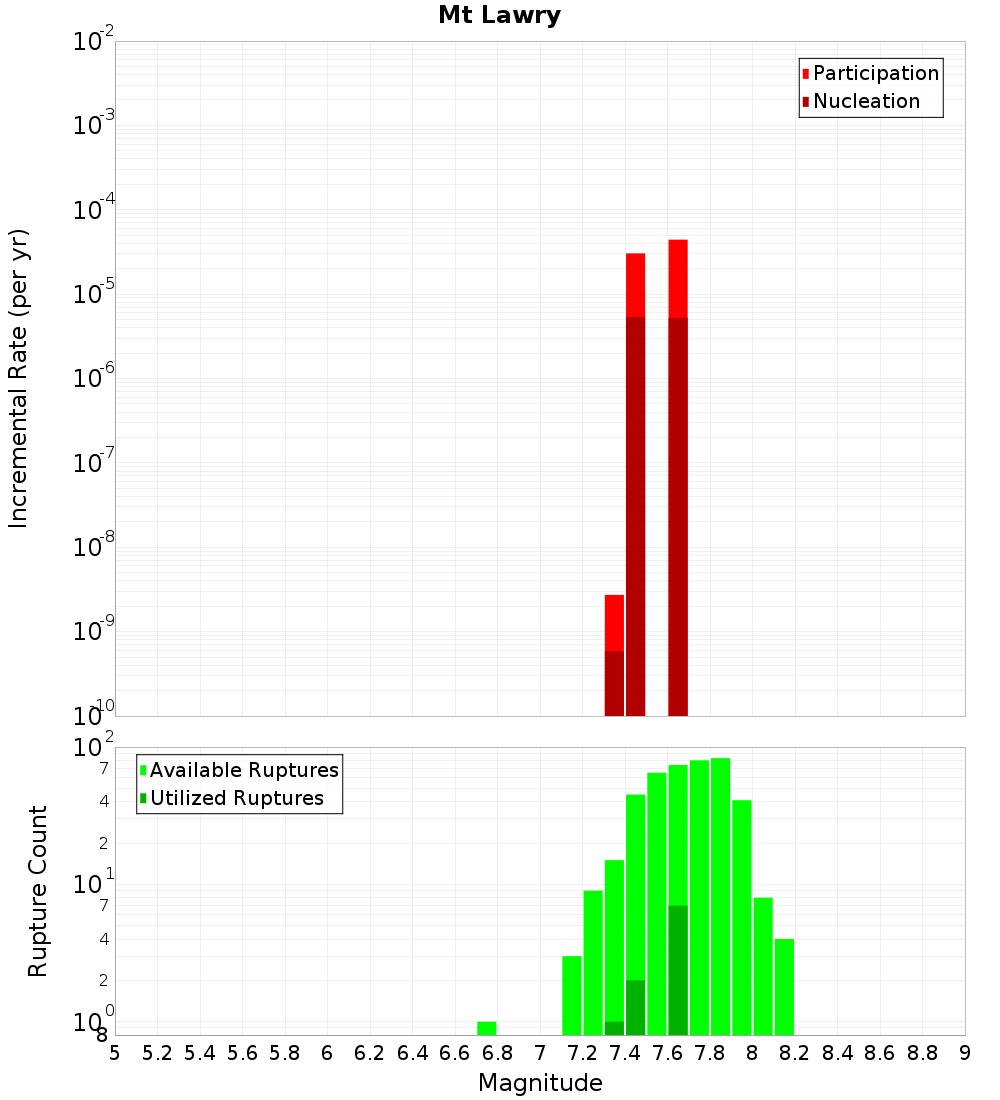 Mt Lawry

Participation
Nucleation

Incremental Rate (per yr)

$10^{-2}$
$10^{-3}$
$10^{-4}$
$10^{-5}$
$10^{-6}$
$10^{-7}$
$10^{-8}$
$10^{-9}$
$10^{-10}$

Available Ruptures
Utilized Ruptures

Rupture Count

$10^{2}$
7
4
2
$10^{1}$
7
4
2
$10^{0}$
8

5 5.2 5.4 5.6 5.8 6 6.2 6.4 6.6 6.8 7 7.2 7.4 7.6 7.8 8 8.2 8.4 8.6 8.8 9

Magnitude